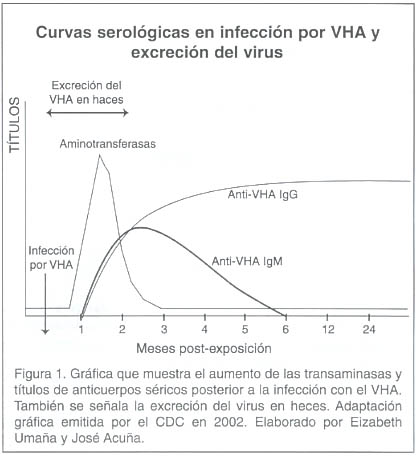 Curvas serológicas en infección por VHA y excreción del virus

Excreción del VHA en haces

TÍTULOS

Aminotransferasas

Anti-VHA IgG

Infección por VHA

Anti-VHA IgM

1 2 3 4 5 6 12 24

Meses post-exposición

Figura 1. Gráfica que muestra el aumento de las transaminasas y títulos de anticuerpos séricos posterior a la infección con el VHA. También se señala la excreción del virus en heces. Adaptación gráfica emitida por el CDC en 2002. Elaborado por Eizabeth Umaña y José Acuña.